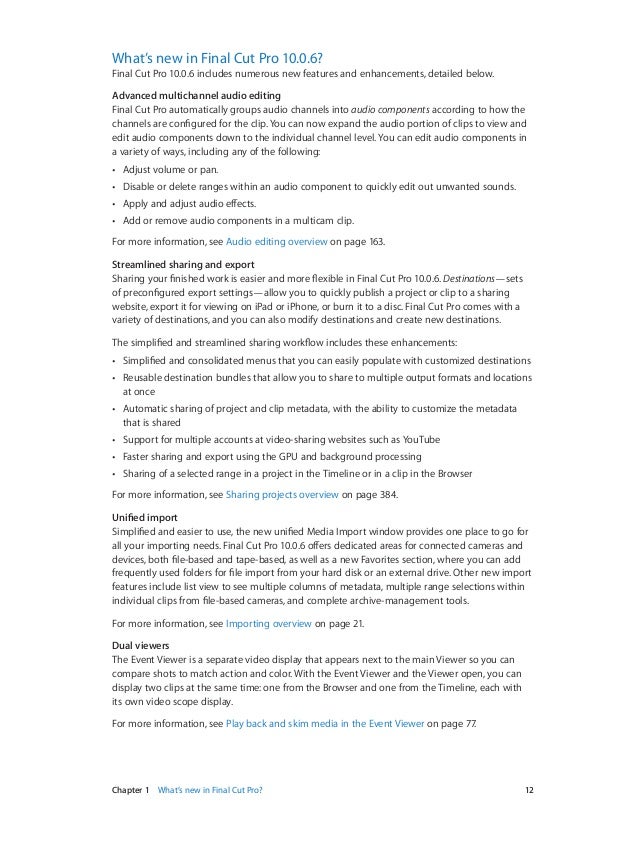 What's new in Final Cut Pro 10.0.6?

Final Cut Pro 10.0.6 includes numerous new features and enhancements, detailed below.

Advanced multichannel audio editing

Final Cut Pro automatically groups audio channels into audio components according to how the channels are configured for the clip. You can now expand the audio portion of clips to view and edit audio components down to the individual channel level. You can edit audio components in a variety of ways, including any of the following:

• Adjust volume or pan.
• Disable or delete ranges within an audio component to quickly edit out unwanted sounds.
• Apply and adjust audio effects.
• Add or remove audio components in a multicam clip.

For more information, see Audio editing overview on page 163.

Streamlined sharing and export

Sharing your finished work is easier and more flexible in Final Cut Pro 10.0.6. Destinations—sets of preconfigured export settings—allow you to quickly publish a project or clip to a sharing website, export it for viewing on iPad or iPhone, or burn it to a disc. Final Cut Pro comes with a variety of destinations, and you can also modify destinations and create new destinations.

The simplified and streamlined sharing workflow includes these enhancements:

• Simplified and consolidated menus that you can easily populate with customized destinations
• Reusable destination bundles that allow you to share to multiple output formats and locations at once
• Automatic sharing of project and clip metadata, with the ability to customize the metadata that is shared
• Support for multiple accounts at video-sharing websites such as YouTube
• Faster sharing and export using the GPU and background processing
• Sharing of a selected range in a project in the Timeline or in a clip in the Browser

For more information, see Sharing projects overview on page 384.

Unified import

Simplified and easier to use, the new unified Media Import window provides one place to go for all your importing needs. Final Cut Pro 10.0.6 offers dedicated areas for connected cameras and devices, both file-based and tape-based, as well as a new Favorites section, where you can add frequently used folders for file import from your hard disk or an external drive. Other new import features include list view to see multiple columns of metadata, multiple range selections within individual clips from file-based cameras, and complete archive-management tools.

For more information, see Importing overview on page 21.

Dual viewers

The Event Viewer is a separate video display that appears next to the main Viewer so you can compare shots to match action and color. With the Event Viewer and the Viewer open, you can display two clips at the same time: one from the Browser and one from the Timeline, each with its own video scope display.

For more information, see Play back and skim media in the Event Viewer on page 77.

Chapter 1 What's new in Final Cut Pro? 12